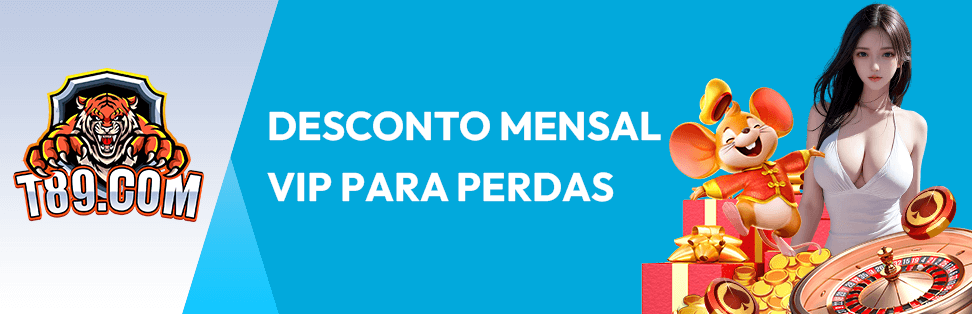 T89.COM

DESCONTO MENSAL
VIP PARA PERDAS